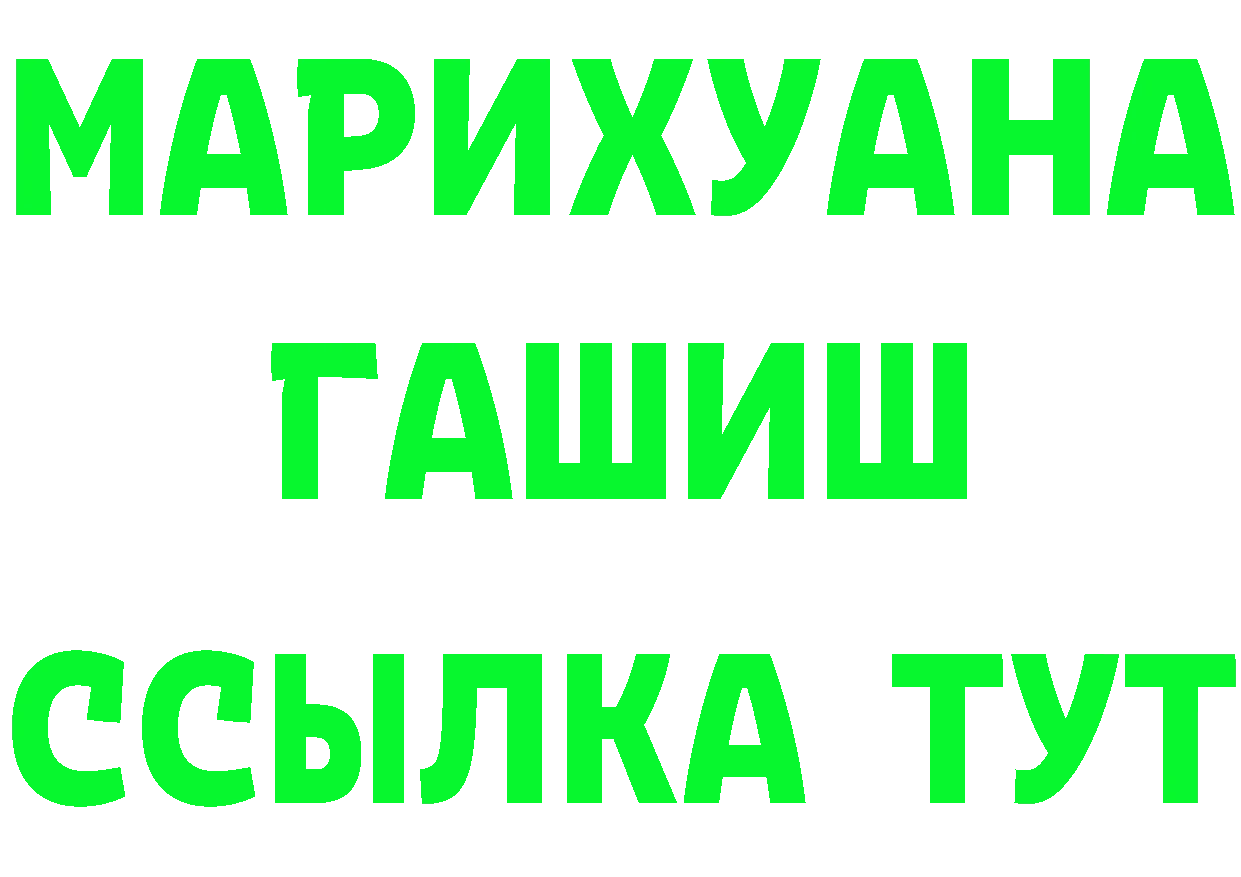 МАРИХУАНА
ГАШИШ
ССЫЛКА ТУТ